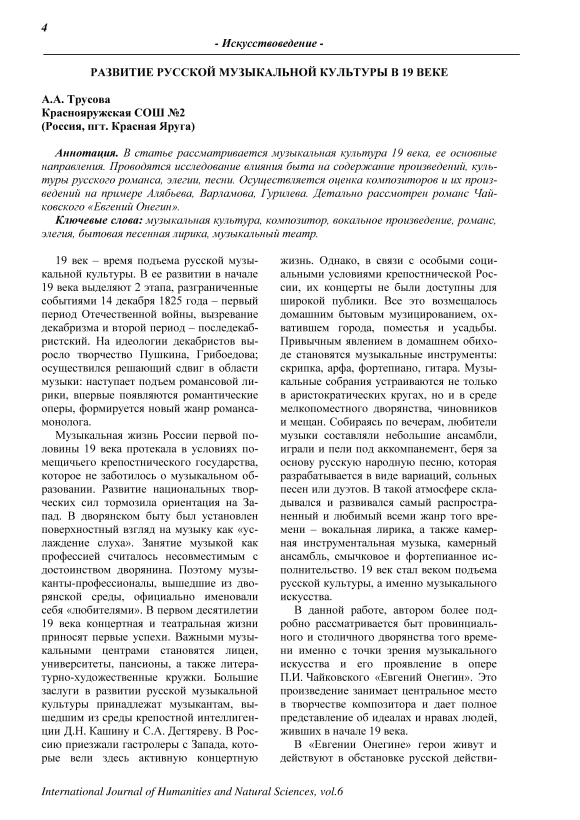 4

- Искусствоведение -

РАЗВИТИЕ РУССКОЙ МУЗЫКАЛЬНОЙ КУЛЬТУРЫ В 19 ВЕКЕ

А.А. Трусова
Краснояружская СОШ №2
(Россия, пгт. Красная Яруга)

Аннотация. В статье рассматривается музыкальная культура 19 века, ее основные направления. Проводятся исследование влияния быта на содержание произведений, культуры русского романса, элегии, песни. Осуществляется оценка композиторов и их произведений на примере Алябьева, Варламова, Гурилева. Детально рассмотрен романс Чайковского «Евгений Онегин».

Ключевые слова: музыкальная культура, композитор, вокальное произведение, романс, элегия, бытовая песенная лирика, музыкальный театр.

19 век – время подъема русской музыкальной культуры. В ее развитии в начале 19 века выделяют 2 этапа, разграниченные событиями 14 декабря 1825 года – первый период Отечественной войны, вызревание декабризма и второй период – последекабристский. На идеологии декабристов выросло творчество Пушкина, Грибоедова; осуществился решающий сдвиг в области музыки: наступает подъем романсовой лирики, впервые появляются романтические оперы, формируется новый жанр романса-монолога.

Музыкальная жизнь России первой половины 19 века протекала в условиях помещичьего крепостнического государства, которое не заботилось о музыкальном образовании. Развитие национальных творческих сил тормозила ориентация на Запад. В дворянском быту был установлен поверхностный взгляд на музыку как «услаждение слуха». Занятие музыкой как профессией считалось несовместимым с достоинством дворянина. Поэтому музыканты-профессионалы, вышедшие из дворянской среды, официально именовали себя «любителями». В первом десятилетии 19 века концертная и театральная жизни приносят первые успехи. Важными музыкальными центрами становятся лицеи, университеты, пансионы, а также литературно-художественные кружки. Большие заслуги в развитии русской музыкальной культуры принадлежат музыкантам, вышедшим из среды крепостной интеллигенции Д.Н. Кашину и С.А. Дегтяреву. В Россию приезжали гастролеры с Запада, которые вели здесь активную концертную жизнь. Однако, в связи с особыми социальными условиями крепостнической России, их концерты не были доступны для широкой публики. Все это возмещалось домашним бытовым музицированием, охватившем города, поместья и усадьбы. Привычным явлением в домашнем обиходе становятся музыкальные инструменты: скрипка, арфа, фортепиано, гитара. Музыкальные собрания устраиваются не только в аристократических кругах, но и в среде мелкопоместного дворянства, чиновников и мещан. Собираясь по вечерам, любители музыки составляли небольшие ансамбли, играли и пели под аккомпанемент, беря за основу русскую народную песню, которая разрабатывается в виде вариаций, сольных песен или дуэтов. В такой атмосфере складывался и развивался самый распространенный и любимый всеми жанр того времени – вокальная лирика, а также камерная инструментальная музыка, камерный ансамбль, смычковое и фортепианное исполнительство. 19 век стал веком подъема русской культуры, а именно музыкального искусства.

В данной работе, автором более подробно рассматривается быт провинциального и столичного дворянства того времени именно с точки зрения музыкального искусства и его проявление в опере П.И. Чайковского «Евгений Онегин». Это произведение занимает центральное место в творчестве композитора и дает полное представление об идеалах и нравах людей, живших в начале 19 века.

В «Евгении Онегине» герои живут и действуют в обстановке русской действи-

International Journal of Humanities and Natural Sciences, vol.6